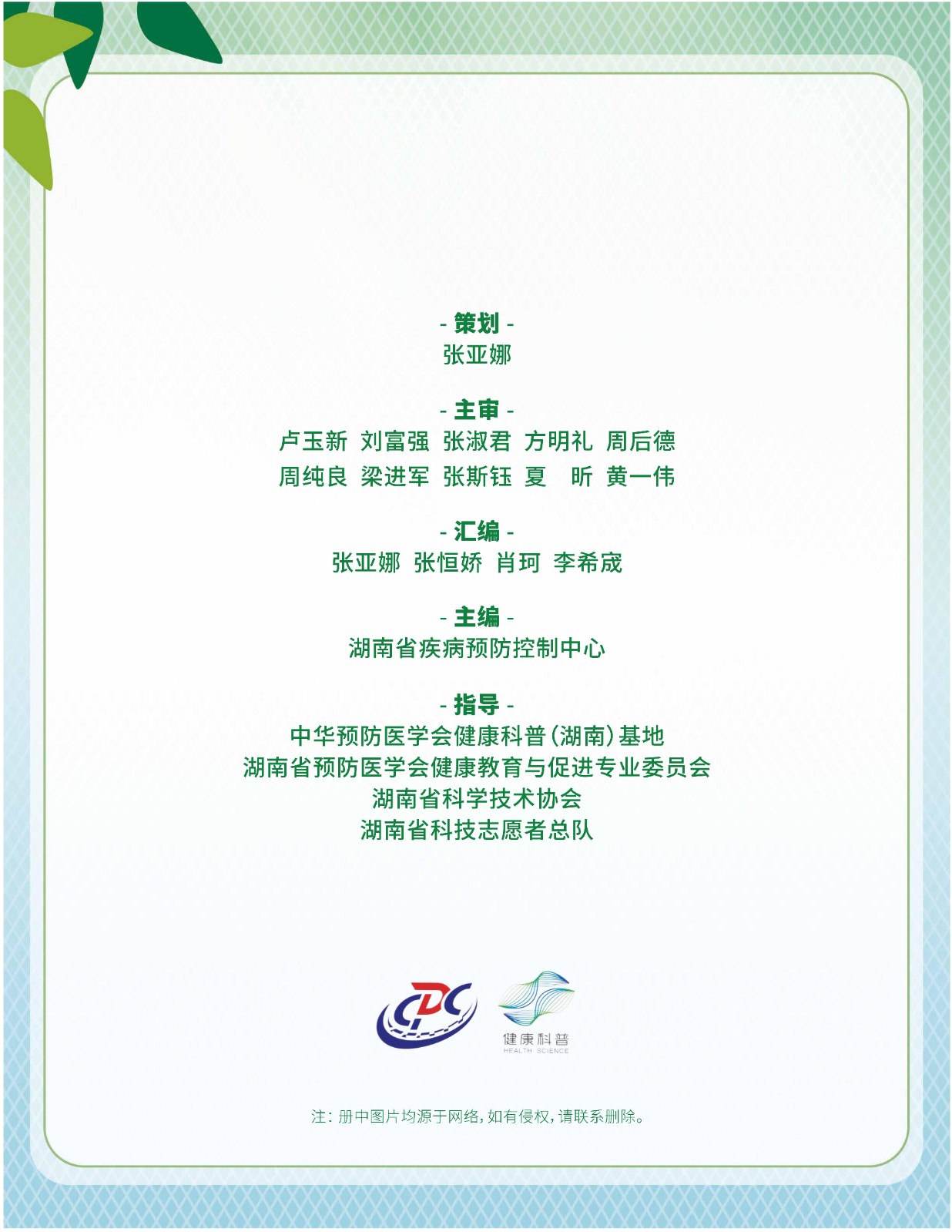 - 策划 -
张亚娜

- 主审 -
卢玉新 刘富强 张淑君 方明礼 周后德
周纯良 梁进军 张斯钰 夏 昕 黄一伟

- 汇编 -
张亚娜 张恒娇 肖珂 李希宬

- 主编 -
湖南省疾病预防控制中心

- 指导 -
中华预防医学会健康科普(湖南)基地
湖南省预防医学会健康教育与促进专业委员会
湖南省科学技术协会
湖南省科技志愿者总队

CDC

健康科普
HEALTH SCIENCE

注:册中图片均源于网络,如有侵权,请联系删除。